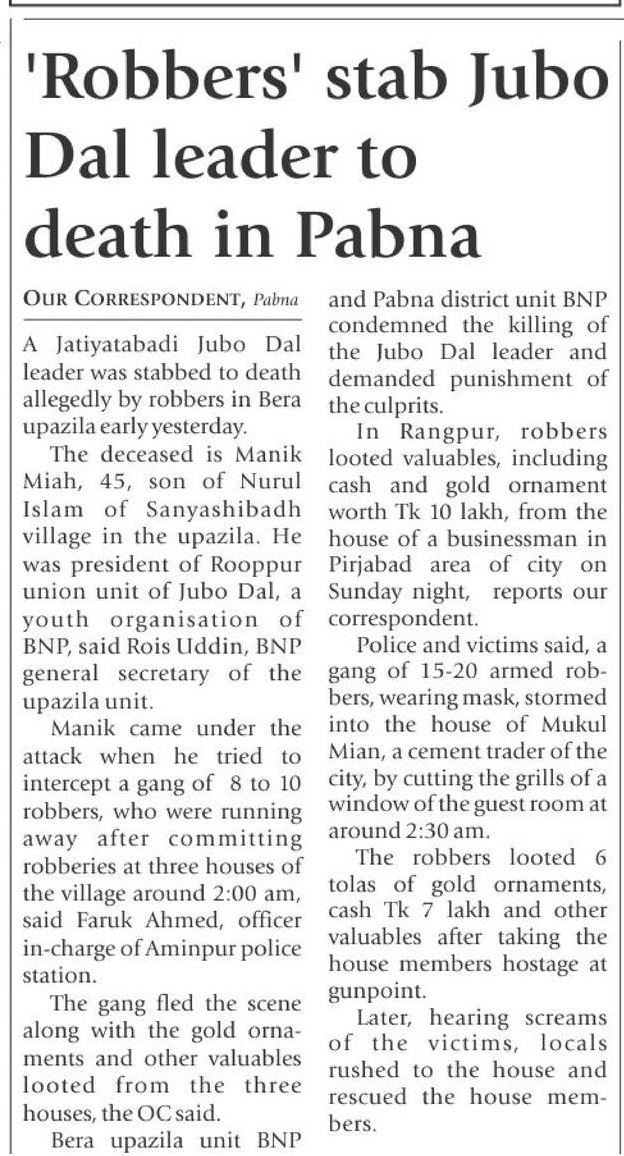 'Robbers' stab Jubo Dal leader to death in Pabna

OUR CORRESPONDENT, Pabna

A Jatiyatabadi Jubo Dal leader was stabbed to death allegedly by robbers in Bera upazila early yesterday.

The deceased is Manik Miah, 45, son of Nurul Islam of Sanyashibadh village in the upazila. He was president of Rooppur union unit of Jubo Dal, a youth organisation of BNP, said Rois Uddin, BNP general secretary of the upazila unit.

Manik came under the attack when he tried to intercept a gang of 8 to 10 robbers, who were running away after committing robberies at three houses of the village around 2:00 am, said Faruk Ahmed, officer in-charge of Aminpur police station.

The gang fled the scene along with the gold ornaments and other valuables looted from the three houses, the OC said.

Bera upazila unit BNP and Pabna district unit BNP condemned the killing of the Jubo Dal leader and demanded punishment of the culprits.

In Rangpur, robbers looted valuables, including cash and gold ornament worth Tk 10 lakh, from the house of a businessman in Pirjabad area of city on Sunday night, reports our correspondent.

Police and victims said, a gang of 15-20 armed robbers, wearing mask, stormed into the house of Mukul Mian, a cement trader of the city, by cutting the grills of a window of the guest room at around 2:30 am.

The robbers looted 6 tolas of gold ornaments, cash Tk 7 lakh and other valuables after taking the house members hostage at gunpoint.

Later, hearing screams of the victims, locals rushed to the house and rescued the house members.